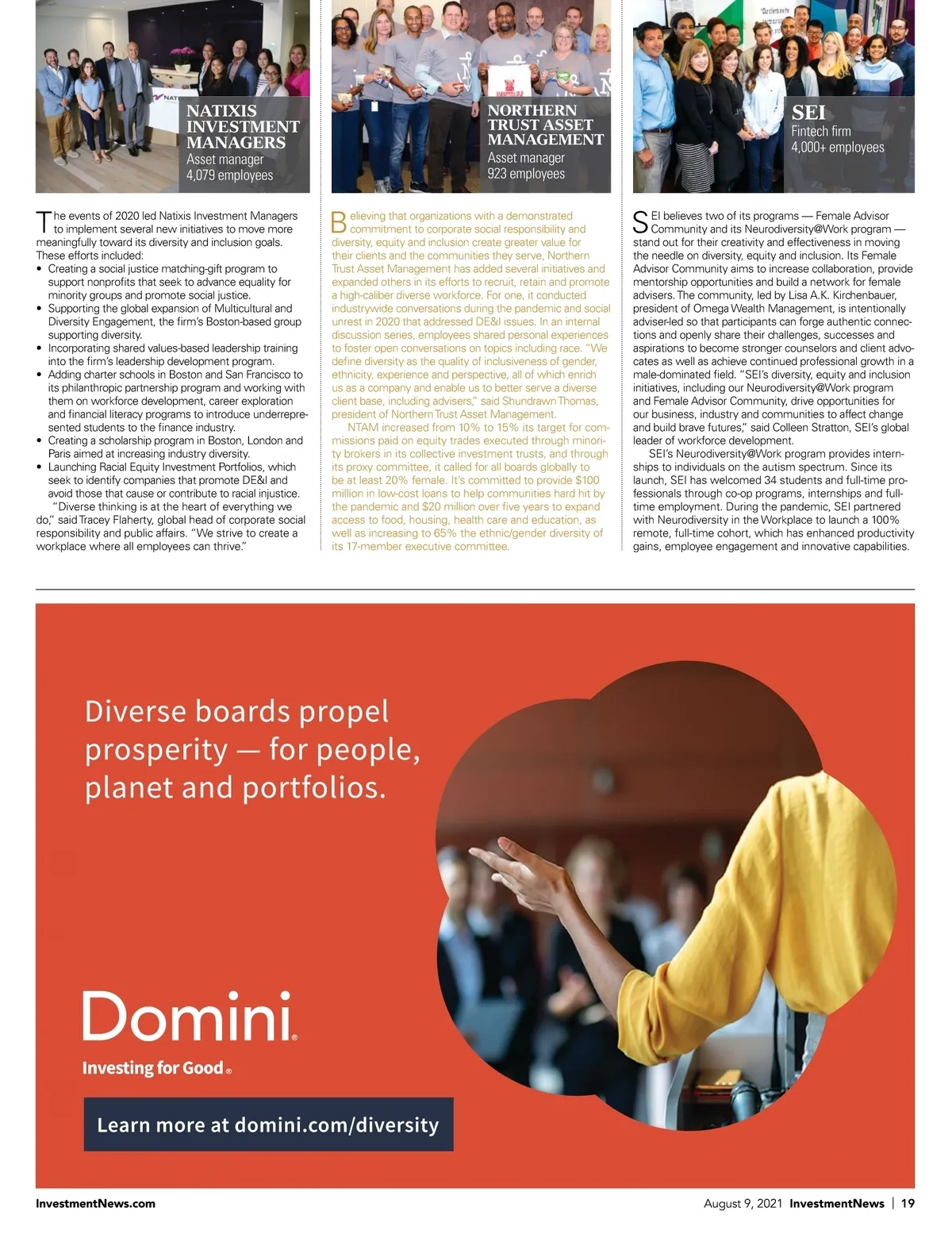 NATIXIS INVESTMENT MANAGERS
Asset manager
4,079 employees

The events of 2020 led Natixis Investment Managers to implement several new initiatives to move more meaningfully toward its diversity and inclusion goals. These efforts included:
• Creating a social justice matching-gift program to support nonprofits that seek to advance equality for minority groups and promote social justice.
• Supporting the global expansion of Multicultural and Diversity Engagement, the firm's Boston-based group supporting diversity.
• Incorporating shared values-based leadership training into the firm's leadership development program.
• Adding charter schools in Boston and San Francisco to its philanthropic partnership program and working with them on workforce development, career exploration and financial literacy programs to introduce underrepresented students to the finance industry.
• Creating a scholarship program in Boston, London and Paris aimed at increasing industry diversity.
• Launching Racial Equity Investment Portfolios, which seek to identify companies that promote DE&I and avoid those that cause or contribute to racial injustice.
"Diverse thinking is at the heart of everything we do," said Tracey Flaherty, global head of corporate social responsibility and public affairs. "We strive to create a workplace where all employees can thrive."

NORTHERN TRUST ASSET MANAGEMENT
Asset manager
923 employees

Believing that organizations with a demonstrated commitment to corporate social responsibility and diversity, equity and inclusion create greater value for their clients and the communities they serve, Northern Trust Asset Management has added several initiatives and expanded others in its efforts to recruit, retain and promote a high-caliber diverse workforce. For one, it conducted industrywide conversations during the pandemic and social unrest in 2020 that addressed DE&I issues. In an internal discussion series, employees shared personal experiences to foster open conversations on topics including race. "We define diversity as the quality of inclusiveness of gender, ethnicity, experience and perspective, all of which enrich us as a company and enable us to better serve a diverse client base, including advisers," said Shundrawn Thomas, president of Northern Trust Asset Management.
NTAM increased from 10% to 15% its target for commissions paid on equity trades executed through minority brokers in its collective investment trusts, and through its proxy committee, it called for all boards globally to be at least 20% female. It's committed to provide $100 million in low-cost loans to help communities hard hit by the pandemic and $20 million over five years to expand access to food, housing, health care and education, as well as increasing to 65% the ethnic/gender diversity of its 17-member executive committee.

SEI
Fintech firm
4,000+ employees

SEI believes two of its programs — Female Advisor Community and its Neurodiversity@Work program — stand out for their creativity and effectiveness in moving the needle on diversity, equity and inclusion. Its Female Advisor Community aims to increase collaboration, provide mentorship opportunities and build a network for female advisers. The community, led by Lisa A.K. Kirchenbauer, president of Omega Wealth Management, is intentionally adviser-led so that participants can forge authentic connections and openly share their challenges, successes and aspirations to become stronger counselors and client advocates as well as achieve continued professional growth in a male-dominated field. "SEI's diversity, equity and inclusion initiatives, including our Neurodiversity@Work program and Female Advisor Community, drive opportunities for our business, industry and communities to affect change and build brave futures," said Colleen Stratton, SEI's global leader of workforce development.
SEI's Neurodiversity@Work program provides internships to individuals on the autism spectrum. Since its launch, SEI has welcomed 34 students and full-time professionals through co-op programs, internships and full-time employment. During the pandemic, SEI partnered with Neurodiversity in the Workplace to launch a 100% remote, full-time cohort, which has enhanced productivity gains, employee engagement and innovative capabilities.

Diverse boards propel prosperity — for people, planet and portfolios.

Domini®
Investing for Good®

Learn more at domini.com/diversity

InvestmentNews.com

August 9, 2021 InvestmentNews | 19